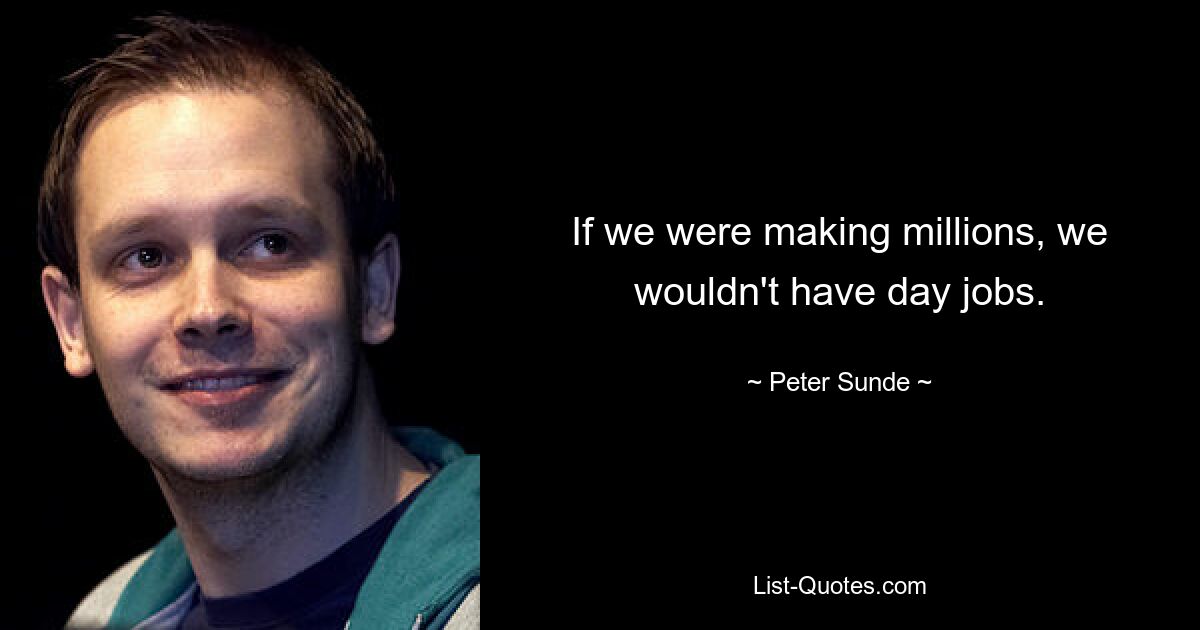 If we were making millions, we wouldn't have day jobs.

~ Peter Sunde ~

List-Quotes.com